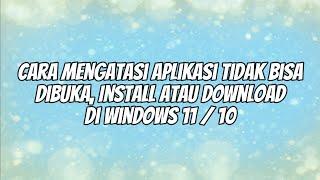 CARA MENGATASI APLIKASI TIDAK BISA DIBUKA, INSTALL ATAU DOWNLOAD DI WINDOWS 11 / 10